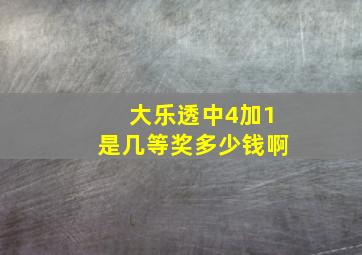 大乐透中4加1
是几等奖多少钱啊